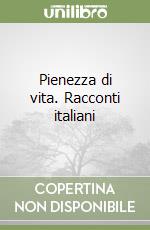 unilibro

Pienezza di vita. Racconti italiani

COPERTINA NON DISPONIBILE